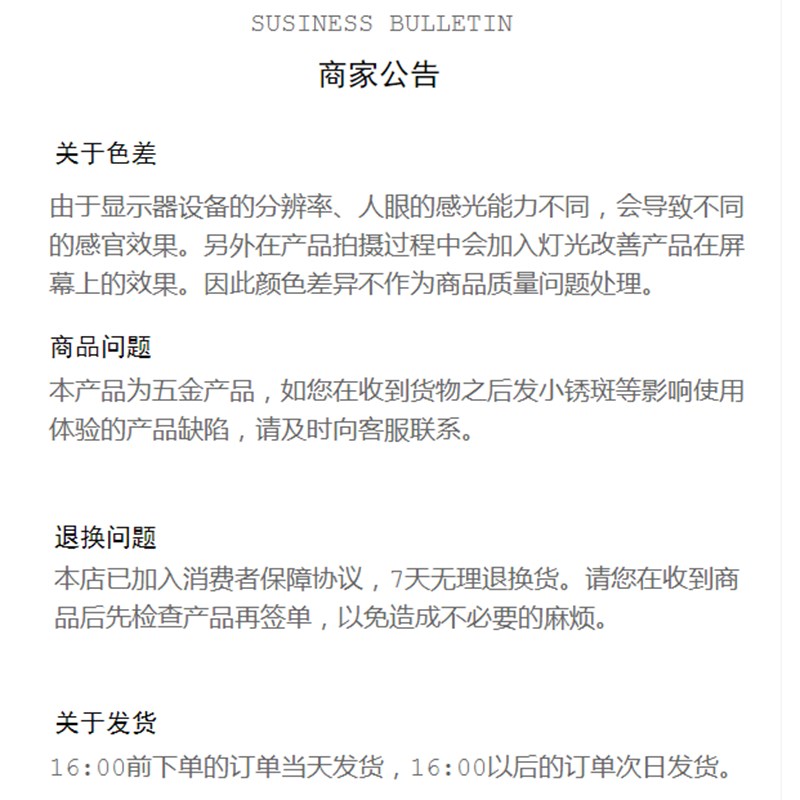 SUSINESS BULLETIN

商家公告

关于色差

由于显示器设备的分辨率、人眼的感光能力不同，会导致不同的感官效果。另外在产品拍摄过程中会加入灯光改善产品在屏幕上的效果。因此颜色差异不作为商品质量问题处理。

商品问题

本产品为五金产品，如您在收到货物之后发小锈斑等影响使用体验的产品缺陷，请及时向客服联系。

退换问题

本店已加入消费者保障协议，7天无理退换货。请您在收到商品后先检查产品再签单，以免造成不必要的麻烦。

关于发货

16:00前下单的订单当天发货，16:00以后的订单次日发货。